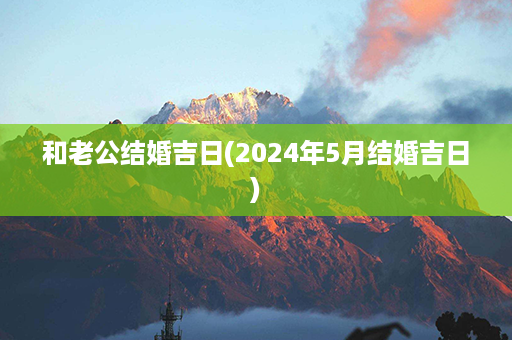 和老公结婚吉日(2024年5月结婚吉日)